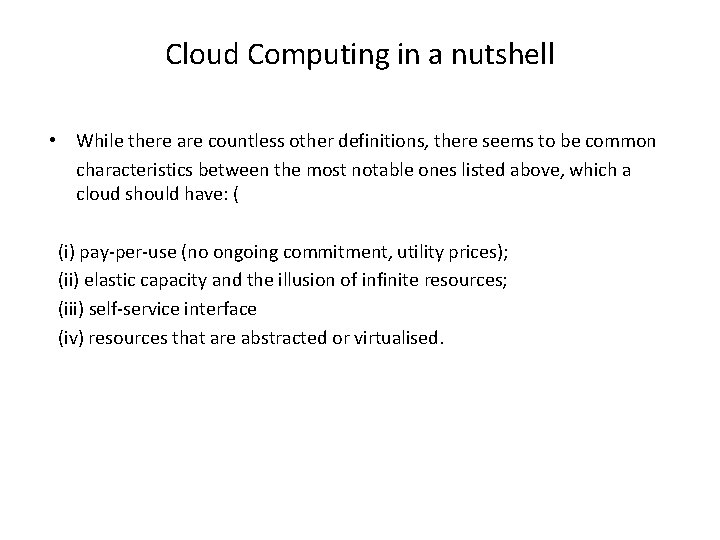 Cloud Computing in a nutshell

• While there are countless other definitions, there seems to be common characteristics between the most notable ones listed above, which a cloud should have: (

(i) pay-per-use (no ongoing commitment, utility prices);
(ii) elastic capacity and the illusion of infinite resources;
(iii) self-service interface
(iv) resources that are abstracted or virtualised.